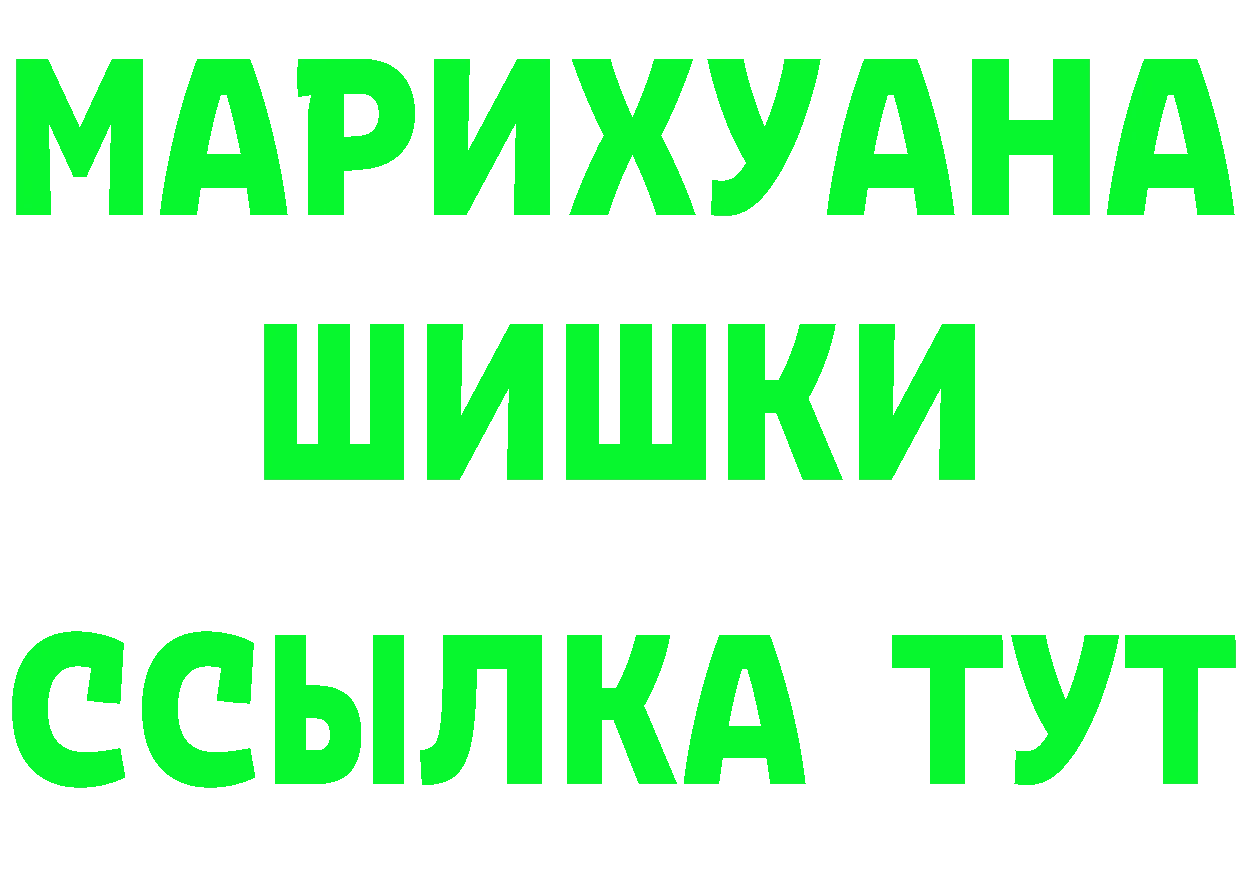 МАРИХУАНА
ШИШКИ
ССЫЛКА ТУТ